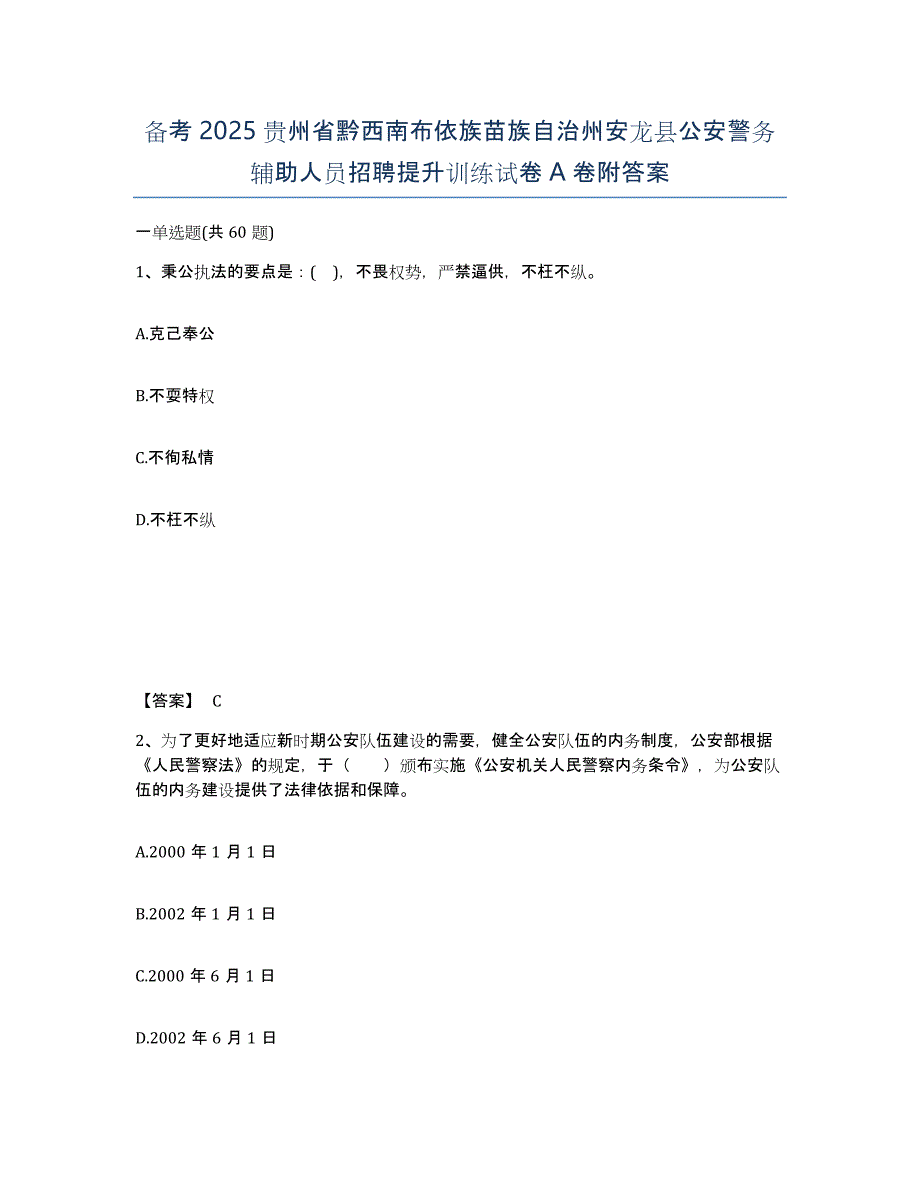 备考2025贵州省黔西南布依族苗族自治州安龙县公安警务辅助人员招聘提升训练试卷A卷附答案

一单选题(共60题)

1、秉公执法的要点是：(　)，不畏权势，严禁逼供，不枉不纵。

A.克己奉公

B.不耍特权

C.不徇私情

D.不枉不纵

【答案】 C

2、为了更好地适应新时期公安队伍建设的需要，健全公安队伍的内务制度，公安部根据《人民警察法》的规定，于（　　）颁布实施《公安机关人民警察内务条令》，为公安队伍的内务建设提供了法律依据和保障。

A.2000年1月1日

B.2002年1月1日

C.2000年6月1日

D.2002年6月1日